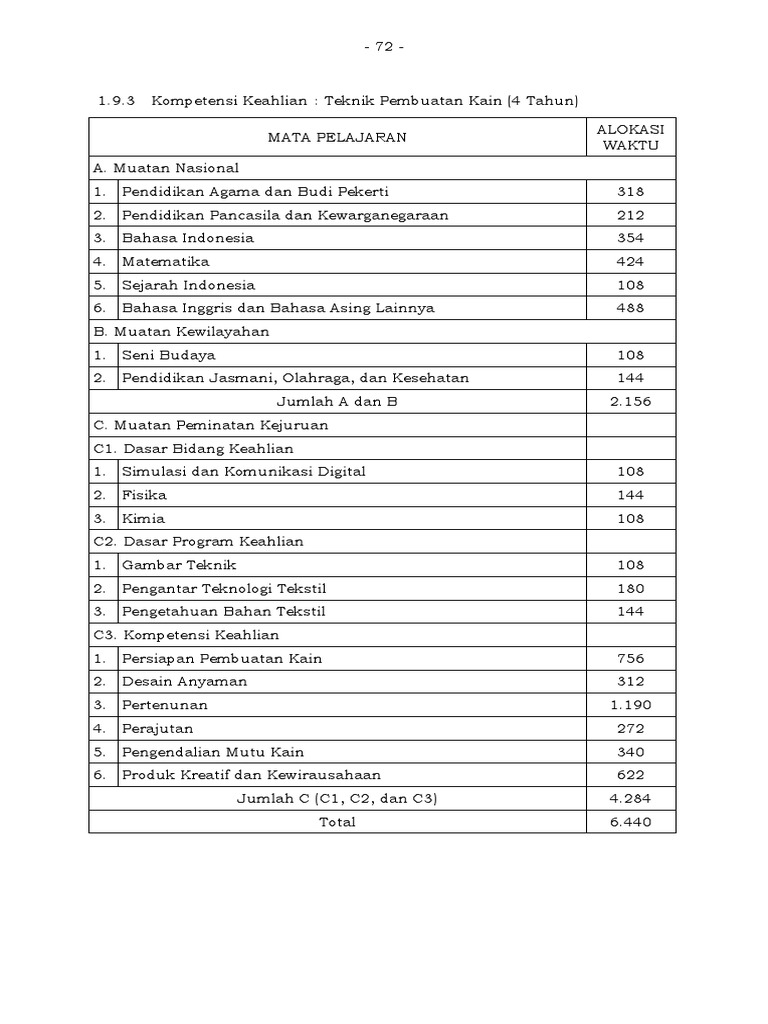 - 72 -

1.9.3 Kompetensi Keahlian : Teknik Pembuatan Kain (4 Tahun)

| MATA PELAJARAN | | ALOKASI WAKTU |
|---|---|---|
| A. Muatan Nasional | | |
| 1. | Pendidikan Agama dan Budi Pekerti | 318 |
| 2. | Pendidikan Pancasila dan Kewarganegaraan | 212 |
| 3. | Bahasa Indonesia | 354 |
| 4. | Matematika | 424 |
| 5. | Sejarah Indonesia | 108 |
| 6. | Bahasa Inggris dan Bahasa Asing Lainnya | 488 |
| B. Muatan Kewilayahan | | |
| 1. | Seni Budaya | 108 |
| 2. | Pendidikan Jasmani, Olahraga, dan Kesehatan | 144 |
| Jumlah A dan B | | 2.156 |
| C. Muatan Peminatan Kejuruan | | |
| C1. Dasar Bidang Keahlian | | |
| 1. | Simulasi dan Komunikasi Digital | 108 |
| 2. | Fisika | 144 |
| 3. | Kimia | 108 |
| C2. Dasar Program Keahlian | | |
| 1. | Gambar Teknik | 108 |
| 2. | Pengantar Teknologi Tekstil | 180 |
| 3. | Pengetahuan Bahan Tekstil | 144 |
| C3. Kompetensi Keahlian | | |
| 1. | Persiapan Pembuatan Kain | 756 |
| 2. | Desain Anyaman | 312 |
| 3. | Pertenunan | 1.190 |
| 4. | Perajutan | 272 |
| 5. | Pengendalian Mutu Kain | 340 |
| 6. | Produk Kreatif dan Kewirausahaan | 622 |
| Jumlah C (C1, C2, dan C3) | | 4.284 |
| Total | | 6.440 |